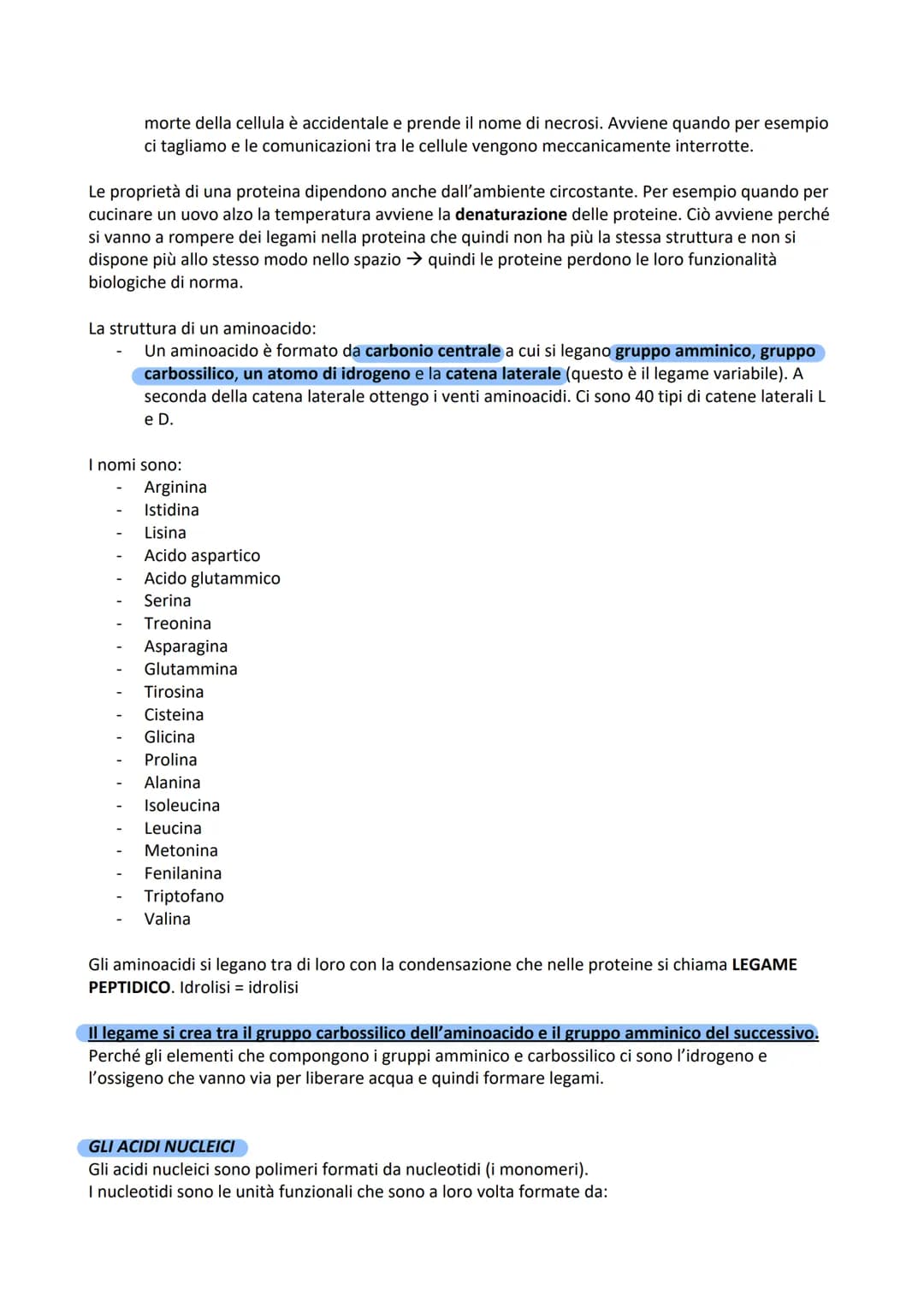 morte della cellula è accidentale e prende il nome di necrosi. Avviene quando per esempio ci tagliamo e le comunicazioni tra le cellule vengono meccanicamente interrotte.

Le proprietà di una proteina dipendono anche dall'ambiente circostante. Per esempio quando per cucinare un uovo alzo la temperatura avviene la denaturazione delle proteine. Ciò avviene perché si vanno a rompere dei legami nella proteina che quindi non ha più la stessa struttura e non si dispone più allo stesso modo nello spazio → quindi le proteine perdono le loro funzionalità biologiche di norma.

La struttura di un aminoacido:
- Un aminoacido è formato da carbonio centrale a cui si legano gruppo amminico, gruppo carbossilico, un atomo di idrogeno e la catena laterale (questo è il legame variabile). A seconda della catena laterale ottengo i venti aminoacidi. Ci sono 40 tipi di catene laterali L e D.

I nomi sono:
- Arginina
- Istidina
- Lisina
- Acido aspartico
- Acido glutammico
- Serina
- Treonina
- Asparagina
- Glutammina
- Tirosina
- Cisteina
- Glicina
- Prolina
- Alanina
- Isoleucina
- Leucina
- Metonina
- Fenilanina
- Triptofano
- Valina

Gli aminoacidi si legano tra di loro con la condensazione che nelle proteine si chiama LEGAME PEPTIDICO. Idrolisi = idrolisi

Il legame si crea tra il gruppo carbossilico dell'aminoacido e il gruppo amminico del successivo.
Perché gli elementi che compongono i gruppi amminico e carbossilico ci sono l'idrogeno e l'ossigeno che vanno via per liberare acqua e quindi formare legami.

GLI ACIDI NUCLEICI
Gli acidi nucleici sono polimeri formati da nucleotidi (i monomeri).
I nucleotidi sono le unità funzionali che sono a loro volta formate da: